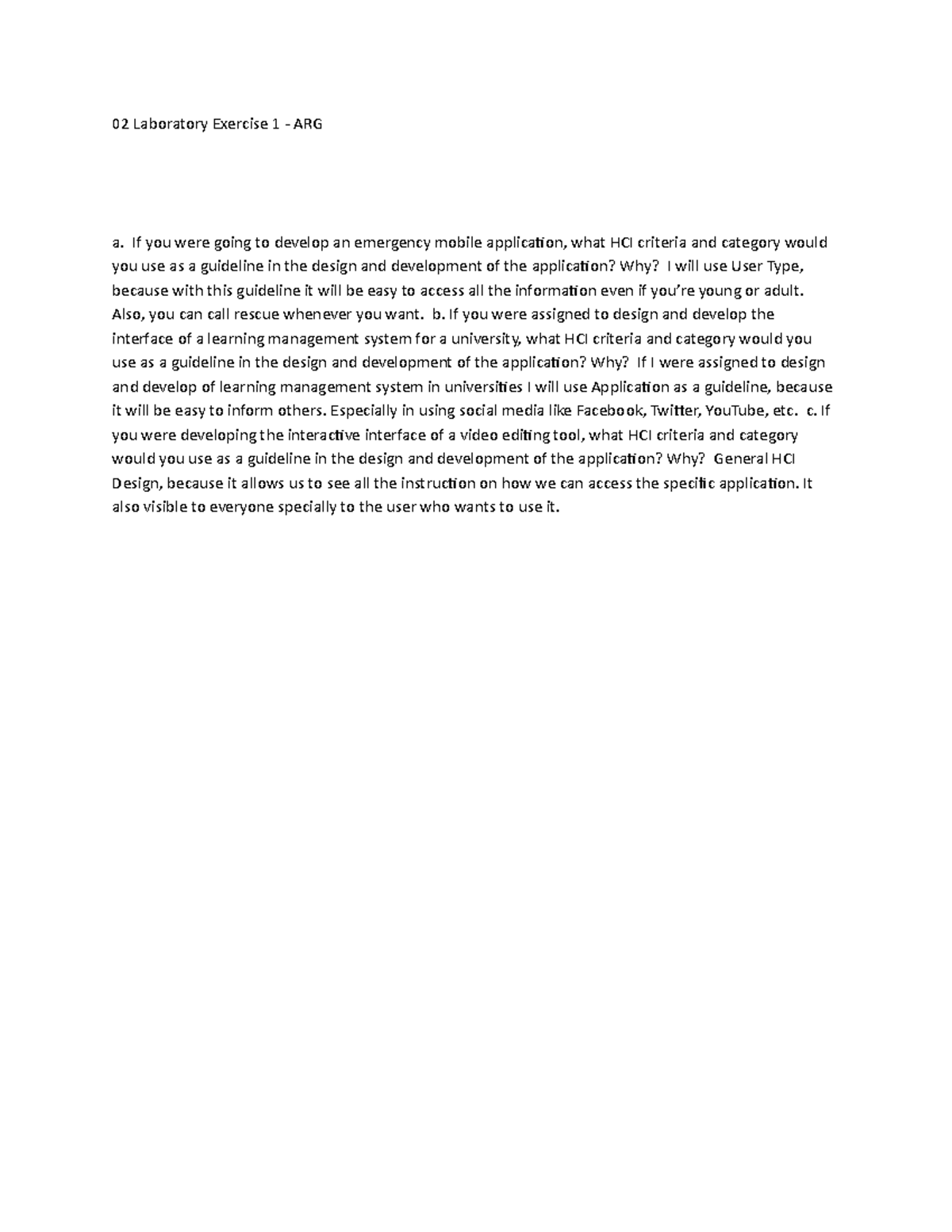 02 Laboratory Exercise 1 - ARG

a. If you were going to develop an emergency mobile application, what HCI criteria and category would you use as a guideline in the design and development of the application? Why? I will use User Type, because with this guideline it will be easy to access all the information even if you're young or adult. Also, you can call rescue whenever you want. b. If you were assigned to design and develop the interface of a learning management system for a university, what HCI criteria and category would you use as a guideline in the design and development of the application? Why? If I were assigned to design and develop of learning management system in universities I will use Application as a guideline, because it will be easy to inform others. Especially in using social media like Facebook, Twitter, YouTube, etc. c. If you were developing the interactive interface of a video editing tool, what HCI criteria and category would you use as a guideline in the design and development of the application? Why? General HCI Design, because it allows us to see all the instruction on how we can access the specific application. It also visible to everyone specially to the user who wants to use it.